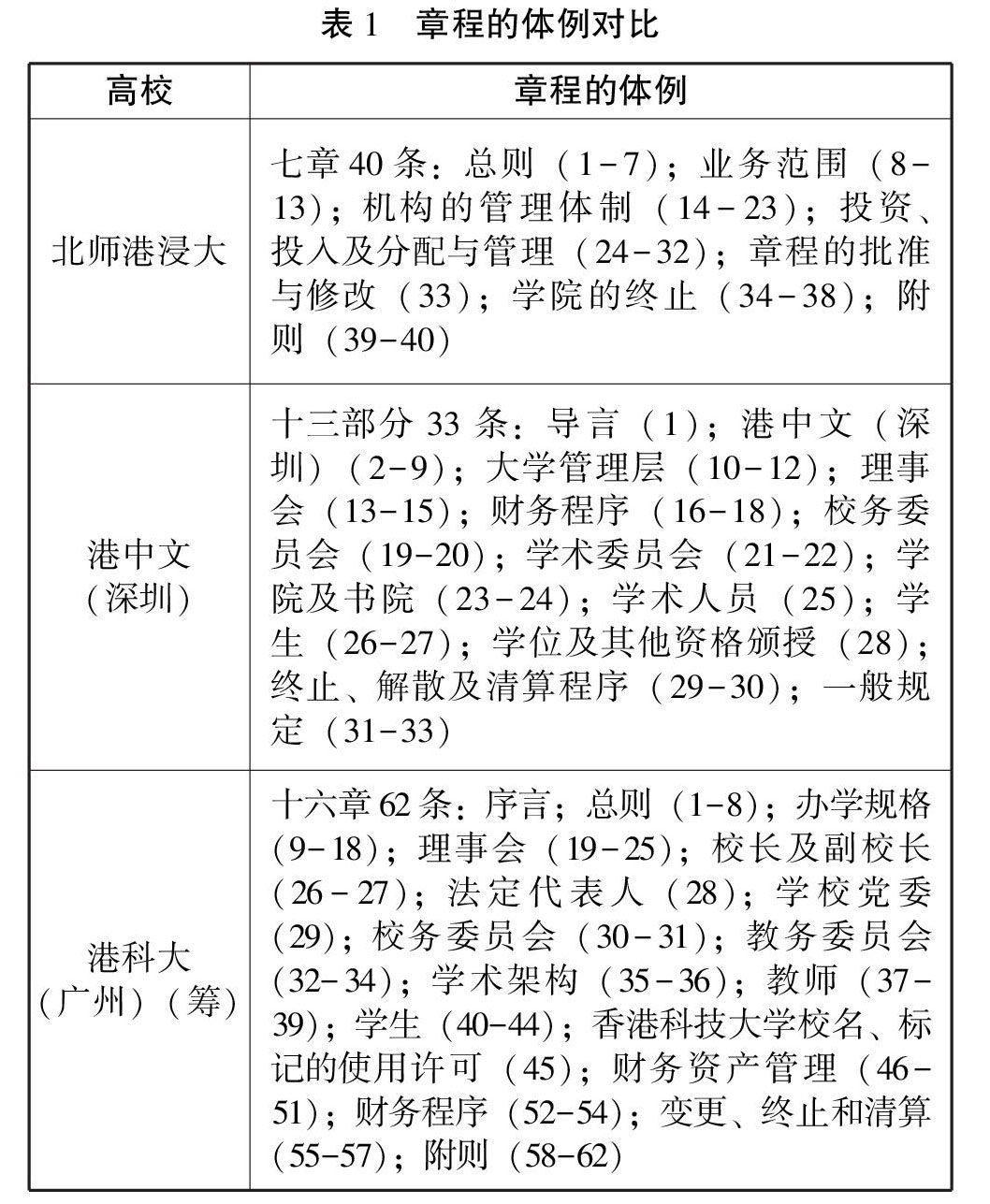 表 1　章程的体例对比

| 高校 | 章程的体例 |
|---|---|
| 北师港浸大 | 七章 40 条：总则（1-7）；业务范围（8-13）；机构的管理体制（14-23）；投资、投入及分配与管理（24-32）；章程的批准与修改（33）；学院的终止（34-38）；附则（39-40） |
| 港中文（深圳） | 十三部分 33 条：导言（1）；港中文（深圳）（2-9）；大学管理层（10-12）；理事会（13-15）；财务程序（16-18）；校务委员会（19-20）；学术委员会（21-22）；学院及书院（23-24）；学术人员（25）；学生（26-27）；学位及其他资格颁授（28）；终止、解散及清算程序（29-30）；一般规定（31-33） |
| 港科大（广州）（筹） | 十六章 62 条：序言；总则（1-8）；办学规格（9-18）；理事会（19-25）；校长及副校长（26-27）；法定代表人（28）；学校党委（29）；校务委员会（30-31）；教务委员会（32-34）；学术架构（35-36）；教师（37-39）；学生（40-44）；香港科技大学校名、标记的使用许可（45）；财务资产管理（46-51）；财务程序（52-54）；变更、终止和清算（55-57）；附则（58-62） |